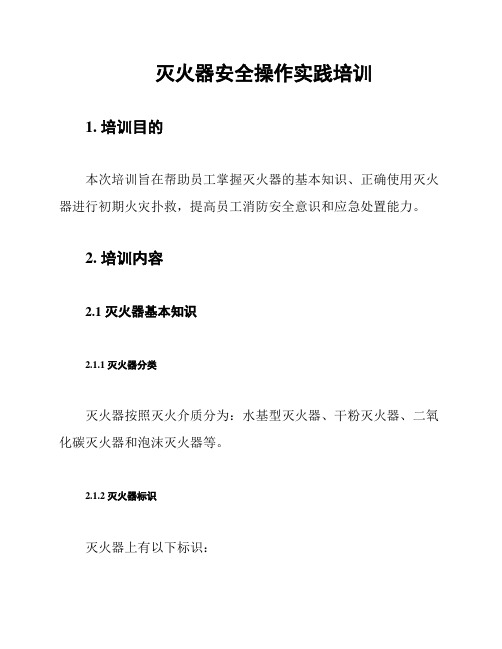 灭火器安全操作实践培训

1. 培训目的

本次培训旨在帮助员工掌握灭火器的基本知识、正确使用灭火器进行初期火灾扑救，提高员工消防安全意识和应急处置能力。

2. 培训内容

2.1 灭火器基本知识

2.1.1 灭火器分类

灭火器按照灭火介质分为：水基型灭火器、干粉灭火器、二氧化碳灭火器和泡沫灭火器等。

2.1.2 灭火器标识

灭火器上有以下标识：